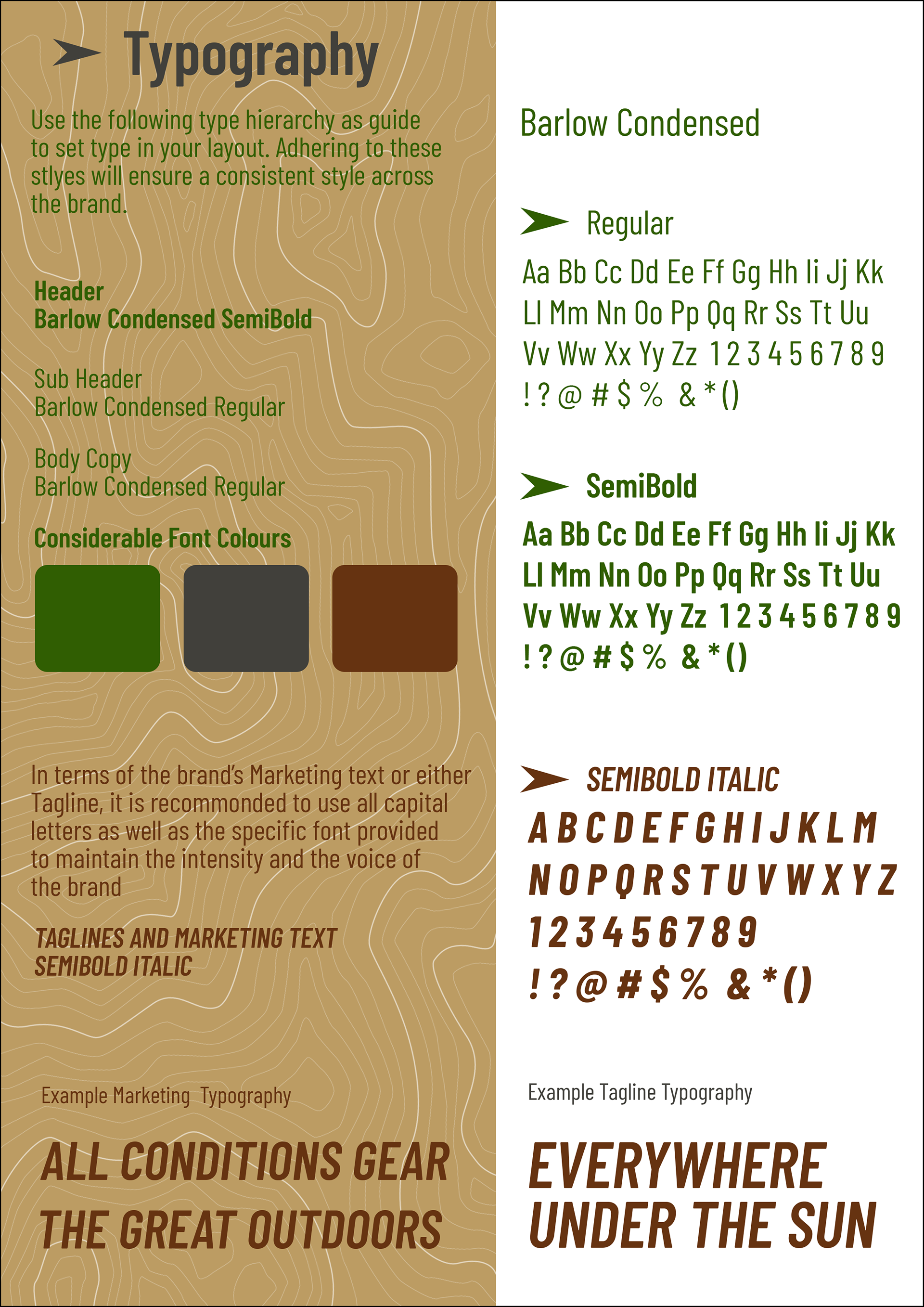 Typography

Use the following type hierarchy as guide to set type in your layout. Adhering to these stlyes will ensure a consistent style across the brand.

Header
Barlow Condensed SemiBold

Sub Header
Barlow Condensed Regular

Body Copy
Barlow Condensed Regular

Considerable Font Colours

In terms of the brand's Marketing text or either Tagline, it is recommonded to use all capital letters as well as the specific font provided to maintain the intensity and the voice of the brand

TAGLINES AND MARKETING TEXT
SEMIBOLD ITALIC

Example Marketing Typography

ALL CONDITIONS GEAR
THE GREAT OUTDOORS

Barlow Condensed

Regular

Aa Bb Cc Dd Ee Ff Gg Hh Ii Jj Kk
Ll Mm Nn Oo Pp Qq Rr Ss Tt Uu
Vv Ww Xx Yy Zz 1 2 3 4 5 6 7 8 9
! ? @ # $ % & * ( )

SemiBold

Aa Bb Cc Dd Ee Ff Gg Hh Ii Jj Kk
Ll Mm Nn Oo Pp Qq Rr Ss Tt Uu
Vv Ww Xx Yy Zz 1 2 3 4 5 6 7 8 9
! ? @ # $ % & * ( )

SEMIBOLD ITALIC

A B C D E F G H I J K L M
N O P Q R S T U V W X Y Z
1 2 3 4 5 6 7 8 9
! ? @ # $ % & * ( )

Example Tagline Typography

EVERYWHERE
UNDER THE SUN